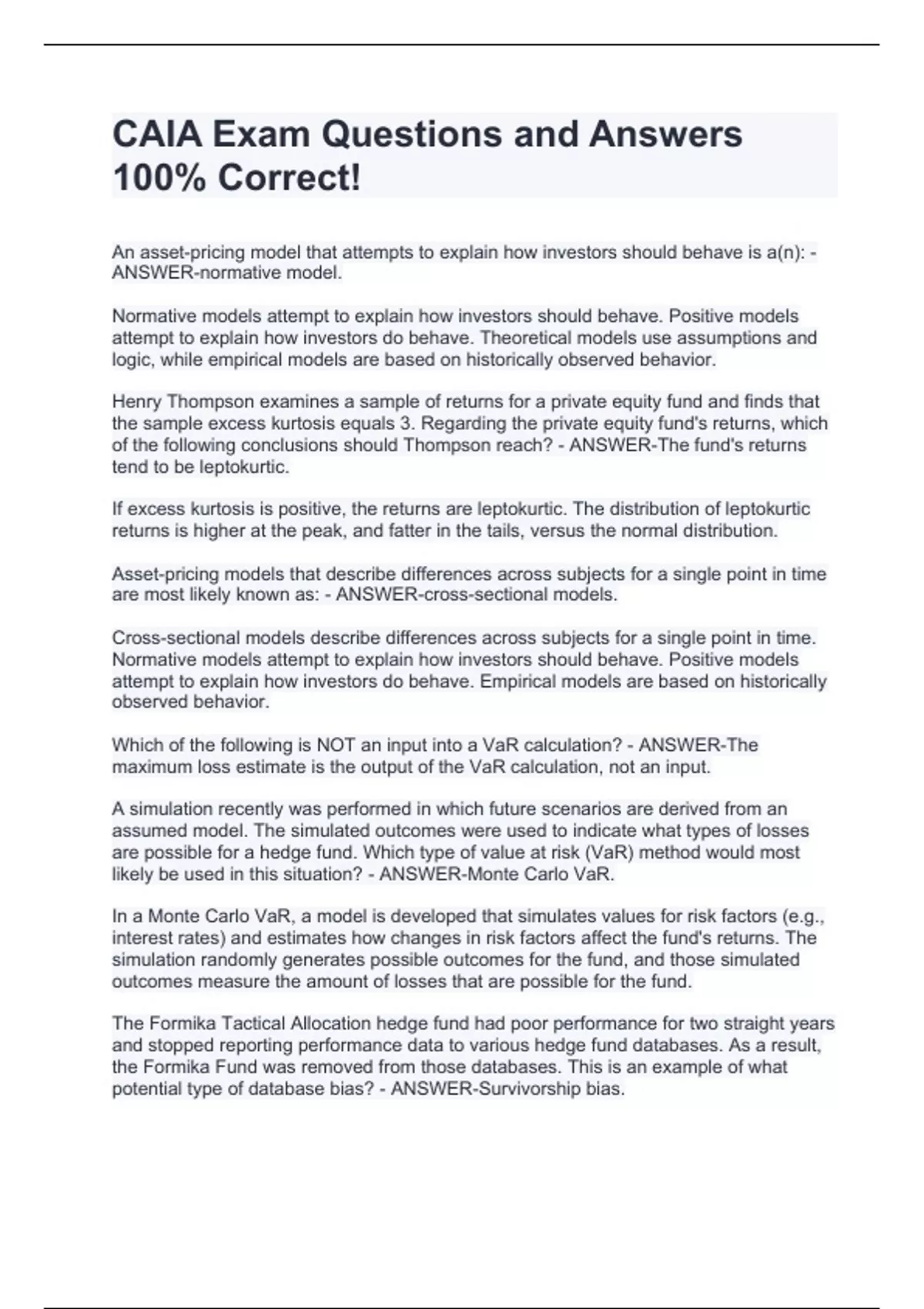 CAIA Exam Questions and Answers 100% Correct!

An asset-pricing model that attempts to explain how investors should behave is a(n): - ANSWER-normative model.

Normative models attempt to explain how investors should behave. Positive models attempt to explain how investors do behave. Theoretical models use assumptions and logic, while empirical models are based on historically observed behavior.

Henry Thompson examines a sample of returns for a private equity fund and finds that the sample excess kurtosis equals 3. Regarding the private equity fund's returns, which of the following conclusions should Thompson reach? - ANSWER-The fund's returns tend to be leptokurtic.

If excess kurtosis is positive, the returns are leptokurtic. The distribution of leptokurtic returns is higher at the peak, and fatter in the tails, versus the normal distribution.

Asset-pricing models that describe differences across subjects for a single point in time are most likely known as: - ANSWER-cross-sectional models.

Cross-sectional models describe differences across subjects for a single point in time. Normative models attempt to explain how investors should behave. Positive models attempt to explain how investors do behave. Empirical models are based on historically observed behavior.

Which of the following is NOT an input into a VaR calculation? - ANSWER-The maximum loss estimate is the output of the VaR calculation, not an input.

A simulation recently was performed in which future scenarios are derived from an assumed model. The simulated outcomes were used to indicate what types of losses are possible for a hedge fund. Which type of value at risk (VaR) method would most likely be used in this situation? - ANSWER-Monte Carlo VaR.

In a Monte Carlo VaR, a model is developed that simulates values for risk factors (e.g., interest rates) and estimates how changes in risk factors affect the fund's returns. The simulation randomly generates possible outcomes for the fund, and those simulated outcomes measure the amount of losses that are possible for the fund.

The Formika Tactical Allocation hedge fund had poor performance for two straight years and stopped reporting performance data to various hedge fund databases. As a result, the Formika Fund was removed from those databases. This is an example of what potential type of database bias? - ANSWER-Survivorship bias.